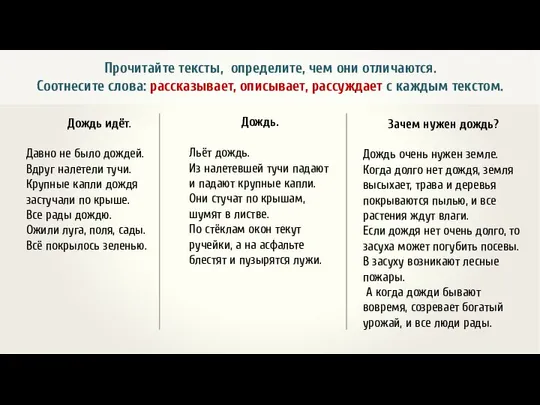 Прочитайте тексты, определите, чем они отличаются.
Соотнесите слова: рассказывает, описывает, рассуждает с каждым текстом.

Дождь идёт.

Давно не было дождей.
Вдруг налетели тучи.
Крупные капли дождя застучали по крыше.
Все рады дождю.
Ожили луга, поля, сады.
Всё покрылось зеленью.

Дождь.

Льёт дождь.
Из налетевшей тучи падают и падают крупные капли.
Они стучат по крышам, шумят в листве.
По стёклам окон текут ручейки, а на асфальте блестят и пузырятся лужи.

Зачем нужен дождь?

Дождь очень нужен земле.
Когда долго нет дождя, земля высыхает, трава и деревья покрываются пылью, и все растения ждут влаги.
Если дождя нет очень долго, то засуха может погубить посевы.
В засуху возникают лесные пожары.
А когда дожди бывают вовремя, созревает богатый урожай, и все люди рады.